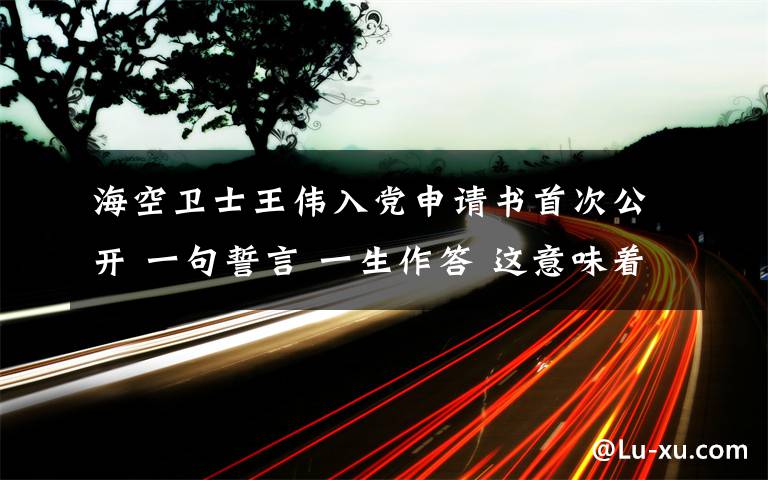 海空卫士王伟入党申请书首次公开 一句誓言 一生作答 这意味着

@Lu-xu.com